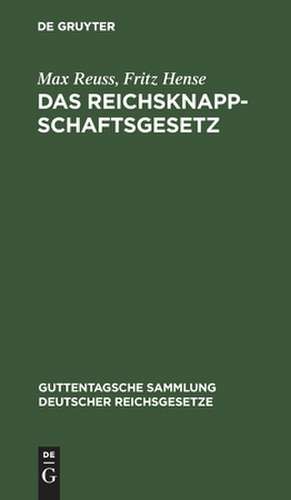 DE GRUYTER

Max Reuss, Fritz Hense
DAS REICHSKNAPPSCHAFTSGESETZ

GUTTENTAGSCHE SAMMLUNG DEUTSCHER REICHSGESETZE

DE
G